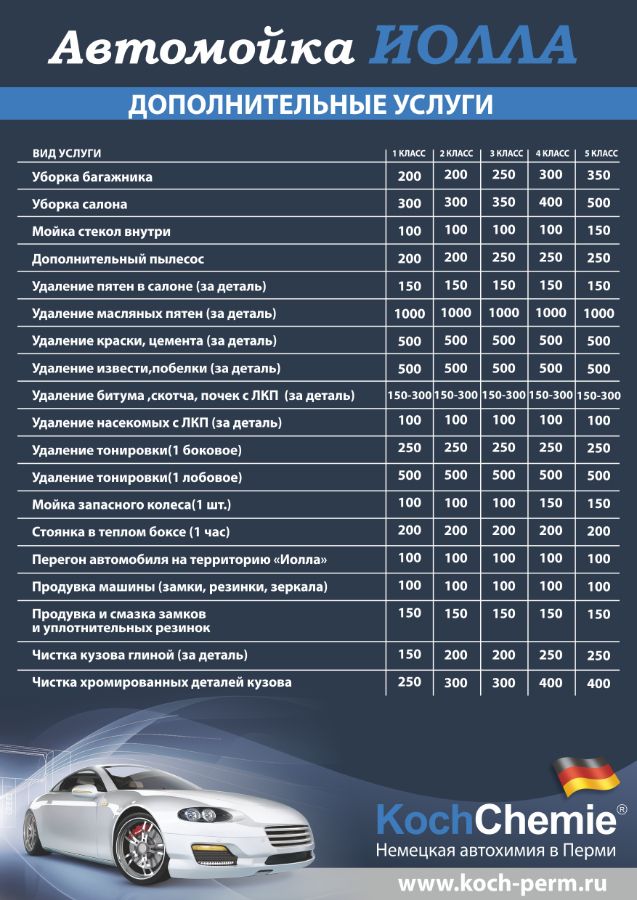 Автомойка ИОЛЛА

ДОПОЛНИТЕЛЬНЫЕ УСЛУГИ

| ВИД УСЛУГИ | 1 КЛАСС | 2 КЛАСС | 3 КЛАСС | 4 КЛАСС | 5 КЛАСС |
|---|---|---|---|---|---|
| Уборка багажника | 200 | 200 | 250 | 300 | 350 |
| Уборка салона | 300 | 300 | 350 | 400 | 500 |
| Мойка стекол внутри | 100 | 100 | 100 | 100 | 150 |
| Дополнительный пылесос | 200 | 200 | 250 | 250 | 250 |
| Удаление пятен в салоне (за деталь) | 150 | 150 | 150 | 150 | 150 |
| Удаление масляных пятен (за деталь) | 1000 | 1000 | 1000 | 1000 | 1000 |
| Удаление краски, цемента (за деталь) | 500 | 500 | 500 | 500 | 500 |
| Удаление извести,побелки (за деталь) | 500 | 500 | 500 | 500 | 500 |
| Удаление битума ,скотча, почек с ЛКП (за деталь) | 150-300 | 150-300 | 150-300 | 150-300 | 150-300 |
| Удаление насекомых с ЛКП (за деталь) | 100 | 100 | 100 | 100 | 100 |
| Удаление тонировки(1 боковое) | 250 | 250 | 250 | 250 | 250 |
| Удаление тонировки(1 лобовое) | 500 | 500 | 500 | 500 | 500 |
| Мойка запасного колеса(1 шт.) | 100 | 100 | 100 | 150 | 150 |
| Стоянка в теплом боксе (1 час) | 200 | 200 | 200 | 200 | 200 |
| Перегон автомобиля на территорию «Иолла» | 100 | 100 | 100 | 100 | 100 |
| Продувка машины (замки, резинки, зеркала) | 100 | 100 | 100 | 100 | 100 |
| Продувка и смазка замков и уплотнительных резинок | 150 | 150 | 150 | 150 | 150 |
| Чистка кузова глиной (за деталь) | 150 | 200 | 200 | 250 | 250 |
| Чистка хромированных деталей кузова | 250 | 300 | 300 | 400 | 400 |

KochChemie®
Немецкая автохимия в Перми
www.koch-perm.ru